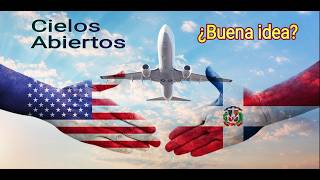 Cielos Abiertos

¿Buena idea?